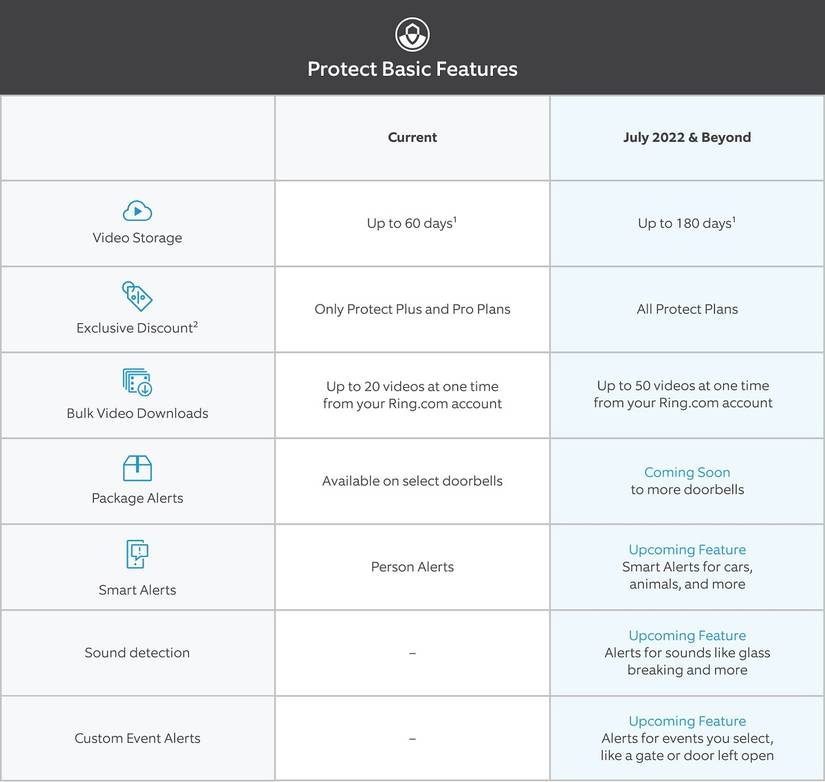 Protect Basic Features

| | Current | July 2022 & Beyond |
|---|---|---|
| Video Storage | Up to 60 days$^1$ | Up to 180 days$^1$ |
| Exclusive Discount$^2$ | Only Protect Plus and Pro Plans | All Protect Plans |
| Bulk Video Downloads | Up to 20 videos at one time from your Ring.com account | Up to 50 videos at one time from your Ring.com account |
| Package Alerts | Available on select doorbells | Coming Soon to more doorbells |
| Smart Alerts | Person Alerts | Upcoming Feature Smart Alerts for cars, animals, and more |
| Sound detection | – | Upcoming Feature Alerts for sounds like glass breaking and more |
| Custom Event Alerts | – | Upcoming Feature Alerts for events you select, like a gate or door left open |